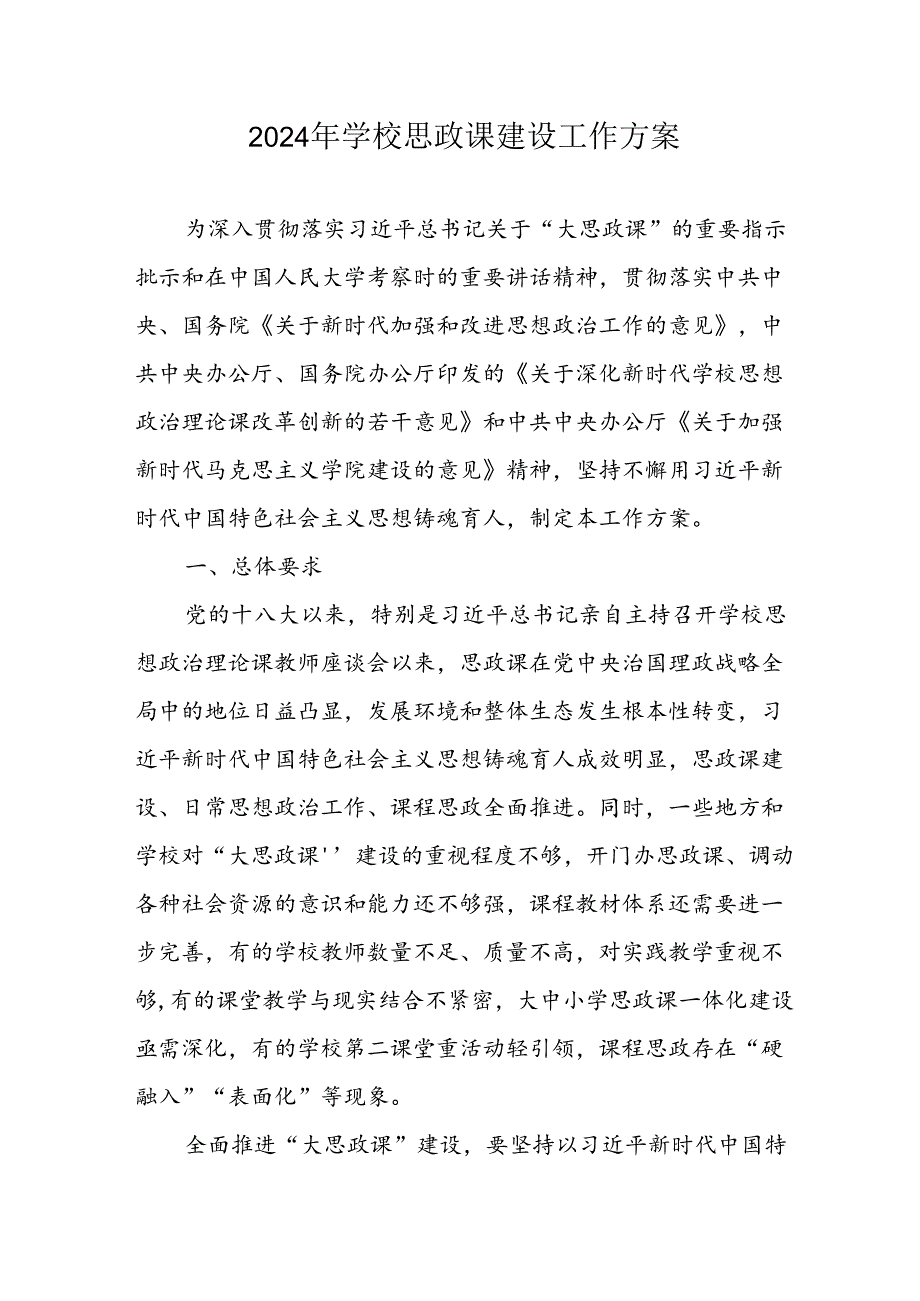 2024年学校思政课建设工作方案

为深入贯彻落实习近平总书记关于“大思政课”的重要指示批示和在中国人民大学考察时的重要讲话精神，贯彻落实中共中央、国务院《关于新时代加强和改进思想政治工作的意见》，中共中央办公厅、国务院办公厅印发的《关于深化新时代学校思想政治理论课改革创新的若干意见》和中共中央办公厅《关于加强新时代马克思主义学院建设的意见》精神，坚持不懈用习近平新时代中国特色社会主义思想铸魂育人，制定本工作方案。

一、总体要求

党的十八大以来，特别是习近平总书记亲自主持召开学校思想政治理论课教师座谈会以来，思政课在党中央治国理政战略全局中的地位日益凸显，发展环境和整体生态发生根本性转变，习近平新时代中国特色社会主义思想铸魂育人成效明显，思政课建设、日常思想政治工作、课程思政全面推进。同时，一些地方和学校对“大思政课''建设的重视程度不够，开门办思政课、调动各种社会资源的意识和能力还不够强，课程教材体系还需要进一步完善，有的学校教师数量不足、质量不高，对实践教学重视不够，有的课堂教学与现实结合不紧密，大中小学思政课一体化建设亟需深化，有的学校第二课堂重活动轻引领，课程思政存在“硬融入”“表面化”等现象。

全面推进“大思政课”建设，要坚持以习近平新时代中国特